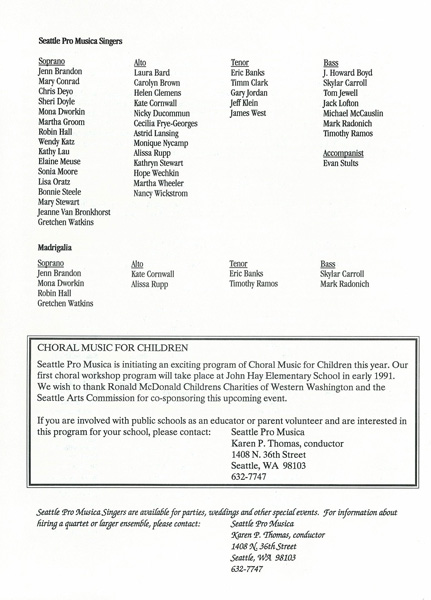 Seattle Pro Musica Singers

Soprano
Jenn Brandon
Mary Conrad
Chris Deyo
Sheri Doyle
Mona Dworkin
Martha Groom
Robin Hall
Wendy Katz
Kathy Lau
Elaine Meuse
Sonia Moore
Lisa Oratz
Bonnie Steele
Mary Stewart
Jeanne Van Bronkhorst
Gretchen Watkins

Alto
Laura Bard
Carolyn Brown
Helen Clemens
Kate Cornwall
Nicky Ducommun
Cecilia Frye-Georges
Astrid Lansing
Monique Nycamp
Alissa Rupp
Kathryn Stewart
Hope Wechkin
Martha Wheeler
Nancy Wickstrom

Tenor
Eric Banks
Timm Clark
Gary Jordan
Jeff Klein
James West

Bass
J. Howard Boyd
Skylar Carroll
Tom Jewell
Jack Lofton
Michael McCauslin
Mark Radonich
Timothy Ramos

Accompanist
Evan Stults

Madrigalia

Soprano
Jenn Brandon
Mona Dworkin
Robin Hall
Gretchen Watkins

Alto
Kate Cornwall
Alissa Rupp

Tenor
Eric Banks
Timothy Ramos

Bass
Skylar Carroll
Mark Radonich

CHORAL MUSIC FOR CHILDREN

Seattle Pro Musica is initiating an exciting program of Choral Music for Children this year. Our first choral workshop program will take place at John Hay Elementary School in early 1991. We wish to thank Ronald McDonald Childrens Charities of Western Washington and the Seattle Arts Commission for co-sponsoring this upcoming event.

If you are involved with public schools as an educator or parent volunteer and are interested in this program for your school, please contact:
Seattle Pro Musica
Karen P. Thomas, conductor
1408 N. 36th Street
Seattle, WA 98103
632-7747

Seattle Pro Musica Singers are available for parties, weddings and other special events. For information about hiring a quartet or larger ensemble, please contact:
Seattle Pro Musica
Karen P. Thomas, conductor
1408 N. 36th Street
Seattle, WA 98103
632-7747